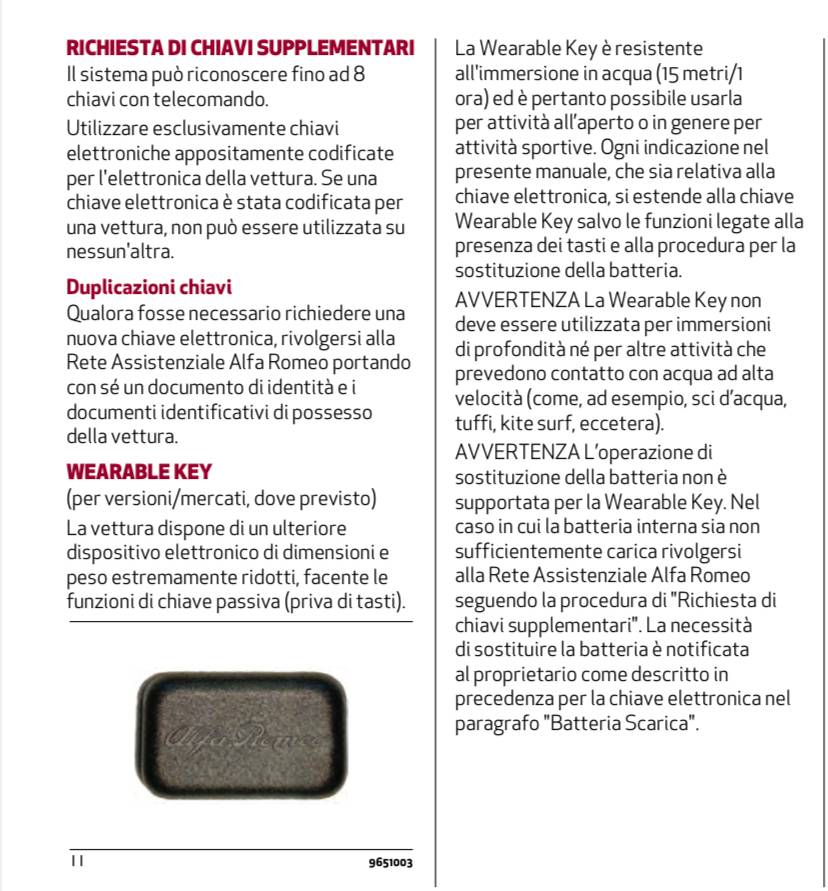 RICHIESTA DI CHIAVI SUPPLEMENTARI

Il sistema può riconoscere fino ad 8 chiavi con telecomando.

Utilizzare esclusivamente chiavi elettroniche appositamente codificate per l'elettronica della vettura. Se una chiave elettronica è stata codificata per una vettura, non può essere utilizzata su nessun'altra.

Duplicazioni chiavi

Qualora fosse necessario richiedere una nuova chiave elettronica, rivolgersi alla Rete Assistenziale Alfa Romeo portando con sé un documento di identità e i documenti identificativi di possesso della vettura.

WEARABLE KEY

(per versioni/mercati, dove previsto)

La vettura dispone di un ulteriore dispositivo elettronico di dimensioni e peso estremamente ridotti, facente le funzioni di chiave passiva (priva di tasti).

Alfa Romeo

11

9651003

La Wearable Key è resistente all'immersione in acqua (15 metri/1 ora) ed è pertanto possibile usarla per attività all'aperto o in genere per attività sportive. Ogni indicazione nel presente manuale, che sia relativa alla chiave elettronica, si estende alla chiave Wearable Key salvo le funzioni legate alla presenza dei tasti e alla procedura per la sostituzione della batteria.

AVVERTENZA La Wearable Key non deve essere utilizzata per immersioni di profondità né per altre attività che prevedono contatto con acqua ad alta velocità (come, ad esempio, sci d'acqua, tuffi, kite surf, eccetera).

AVVERTENZA L'operazione di sostituzione della batteria non è supportata per la Wearable Key. Nel caso in cui la batteria interna sia non sufficientemente carica rivolgersi alla Rete Assistenziale Alfa Romeo seguendo la procedura di "Richiesta di chiavi supplementari". La necessità di sostituire la batteria è notificata al proprietario come descritto in precedenza per la chiave elettronica nel paragrafo "Batteria Scarica".